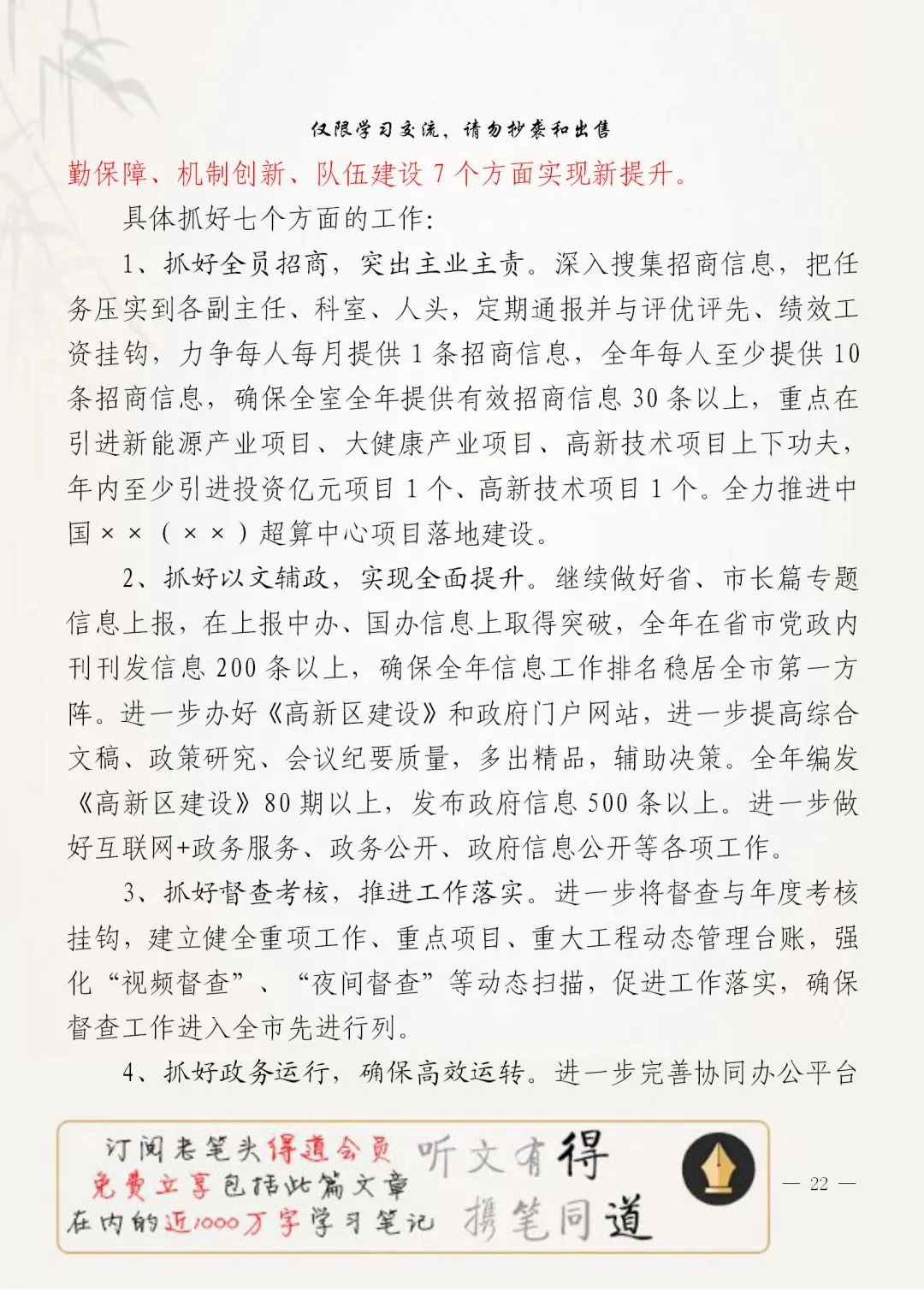 仅限学习交流，请勿抄袭和出售

勤保障、机制创新、队伍建设 7 个方面实现新提升。

具体抓好七个方面的工作：

1、抓好全员招商，突出主业主责。深入搜集招商信息，把任务压实到各副主任、科室、人头，定期通报并与评优评先、绩效工资挂钩，力争每人每月提供 1 条招商信息，全年每人至少提供 10 条招商信息，确保全室全年提供有效招商信息 30 条以上，重点在引进新能源产业项目、大健康产业项目、高新技术项目上下功夫，年内至少引进投资亿元项目 1 个、高新技术项目 1 个。全力推进中国××（××）超算中心项目落地建设。

2、抓好以文辅政，实现全面提升。继续做好省、市长篇专题信息上报，在上报中办、国办信息上取得突破，全年在省市党政内刊刊发信息 200 条以上，确保全年信息工作排名稳居全市第一方阵。进一步办好《高新区建设》和政府门户网站，进一步提高综合文稿、政策研究、会议纪要质量，多出精品，辅助决策。全年编发《高新区建设》80 期以上，发布政府信息 500 条以上。进一步做好互联网+政务服务、政务公开、政府信息公开等各项工作。

3、抓好督查考核，推进工作落实。进一步将督查与年度考核挂钩，建立健全重项工作、重点项目、重大工程动态管理台账，强化“视频督查”、“夜间督查”等动态扫描，促进工作落实，确保督查工作进入全市先进行列。

4、抓好政务运行，确保高效运转。进一步完善协同办公平台

订阅老笔头得道会员
免费立享包括此篇文章
在内的近1000万字学习笔记

听文有得
携笔同道

— 22 —